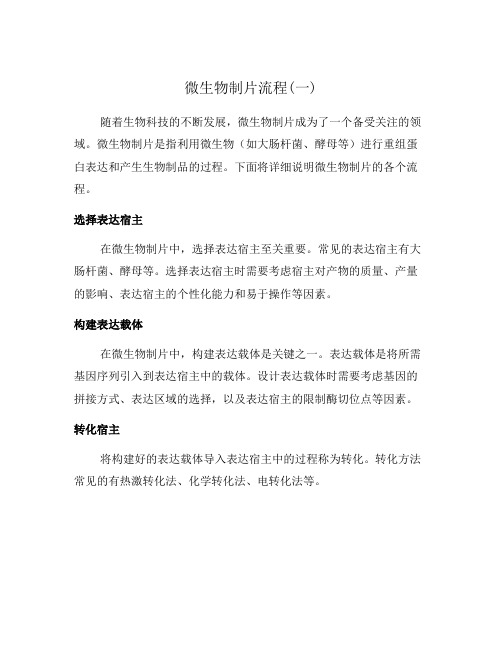 微生物制片流程(一)

随着生物科技的不断发展，微生物制片成为了一个备受关注的领域。微生物制片是指利用微生物（如大肠杆菌、酵母等）进行重组蛋白表达和产生生物制品的过程。下面将详细说明微生物制片的各个流程。

选择表达宿主

在微生物制片中，选择表达宿主至关重要。常见的表达宿主有大肠杆菌、酵母等。选择表达宿主时需要考虑宿主对产物的质量、产量的影响、表达宿主的个性化能力和易于操作等因素。

构建表达载体

在微生物制片中，构建表达载体是关键之一。表达载体是将所需基因序列引入到表达宿主中的载体。设计表达载体时需要考虑基因的拼接方式、表达区域的选择，以及表达宿主的限制酶切位点等因素。

转化宿主

将构建好的表达载体导入表达宿主中的过程称为转化。转化方法常见的有热激转化法、化学转化法、电转化法等。